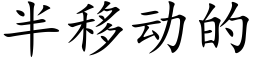 半移动的